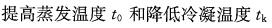 提高蒸发温度 $t_0$ 和降低冷凝温度 $t_k$